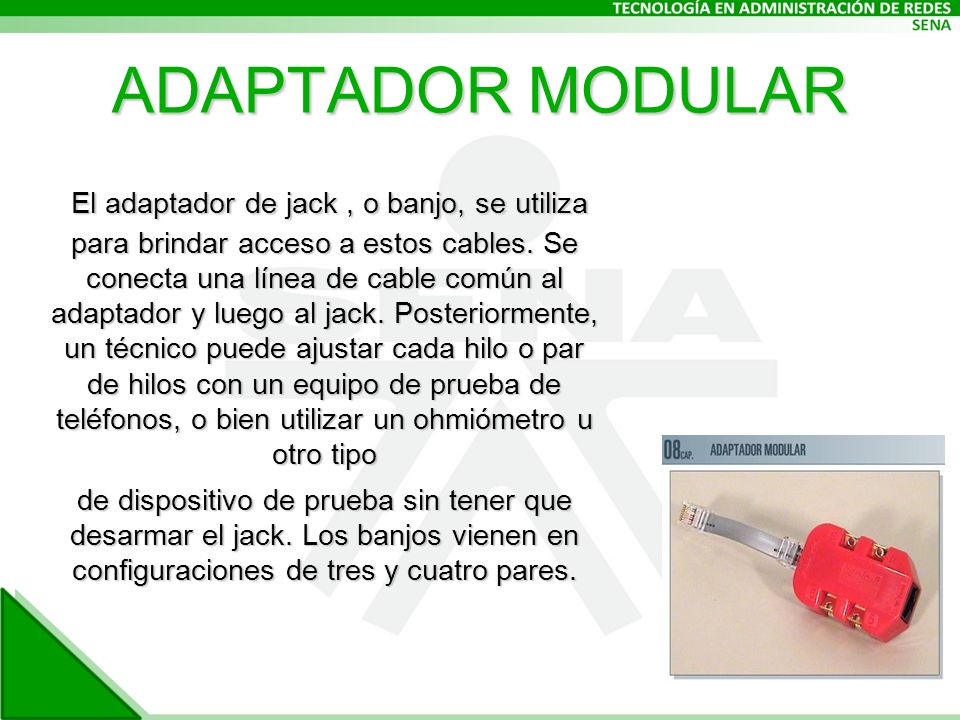 TECNOLOGÍA EN ADMINISTRACIÓN DE REDES
SENA

ADAPTADOR MODULAR

El adaptador de jack , o banjo, se utiliza para brindar acceso a estos cables. Se conecta una línea de cable común al adaptador y luego al jack. Posteriormente, un técnico puede ajustar cada hilo o par de hilos con un equipo de prueba de teléfonos, o bien utilizar un ohmiómetro u otro tipo

de dispositivo de prueba sin tener que desarmar el jack. Los banjos vienen en configuraciones de tres y cuatro pares.

08 CAP. ADAPTADOR MODULAR